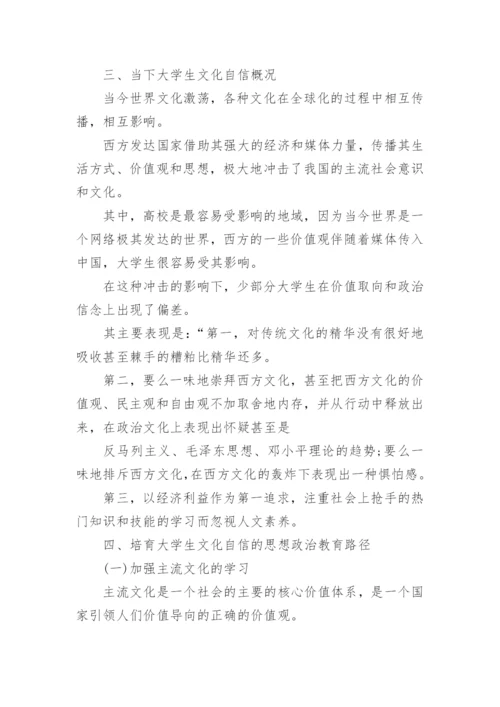 三、当下大学生文化自信概况

当今世界文化激荡，各种文化在全球化的过程中相互传播，相互影响。

西方发达国家借助其强大的经济和媒体力量，传播其生活方式、价值观和思想，极大地冲击了我国的主流社会意识和文化。

其中，高校是最容易受影响的地域，因为当今世界是一个网络极其发达的世界，西方的一些价值观伴随着媒体传入中国，大学生很容易受其影响。

在这种冲击的影响下，少部分大学生在价值取向和政治信念上出现了偏差。

其主要表现是：“第一，对传统文化的精华没有很好地吸收甚至棘手的糟粕比精华还多。

第二，要么一味地崇拜西方文化，甚至把西方文化的价值观、民主观和自由观不加取舍地内存，并从行动中释放出来，在政治文化上表现出怀疑甚至是

反马列主义、毛泽东思想、邓小平理论的趋势；要么一味地排斥西方文化，在西方文化的轰炸下表现出一种惧怕感。

第三，以经济利益作为第一追求，注重社会上抢手的热门知识和技能的学习而忽视人文素养。

四、培育大学生文化自信的思想政治教育路径

(一)加强主流文化的学习

主流文化是一个社会的主要的核心价值体系，是一个国家引领人们价值导向的正确的价值观。